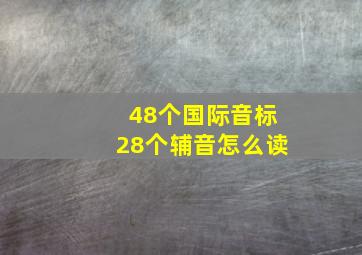 48个国际音标
28个辅音怎么读